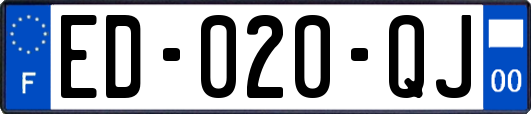 F
ED-020-QJ
00